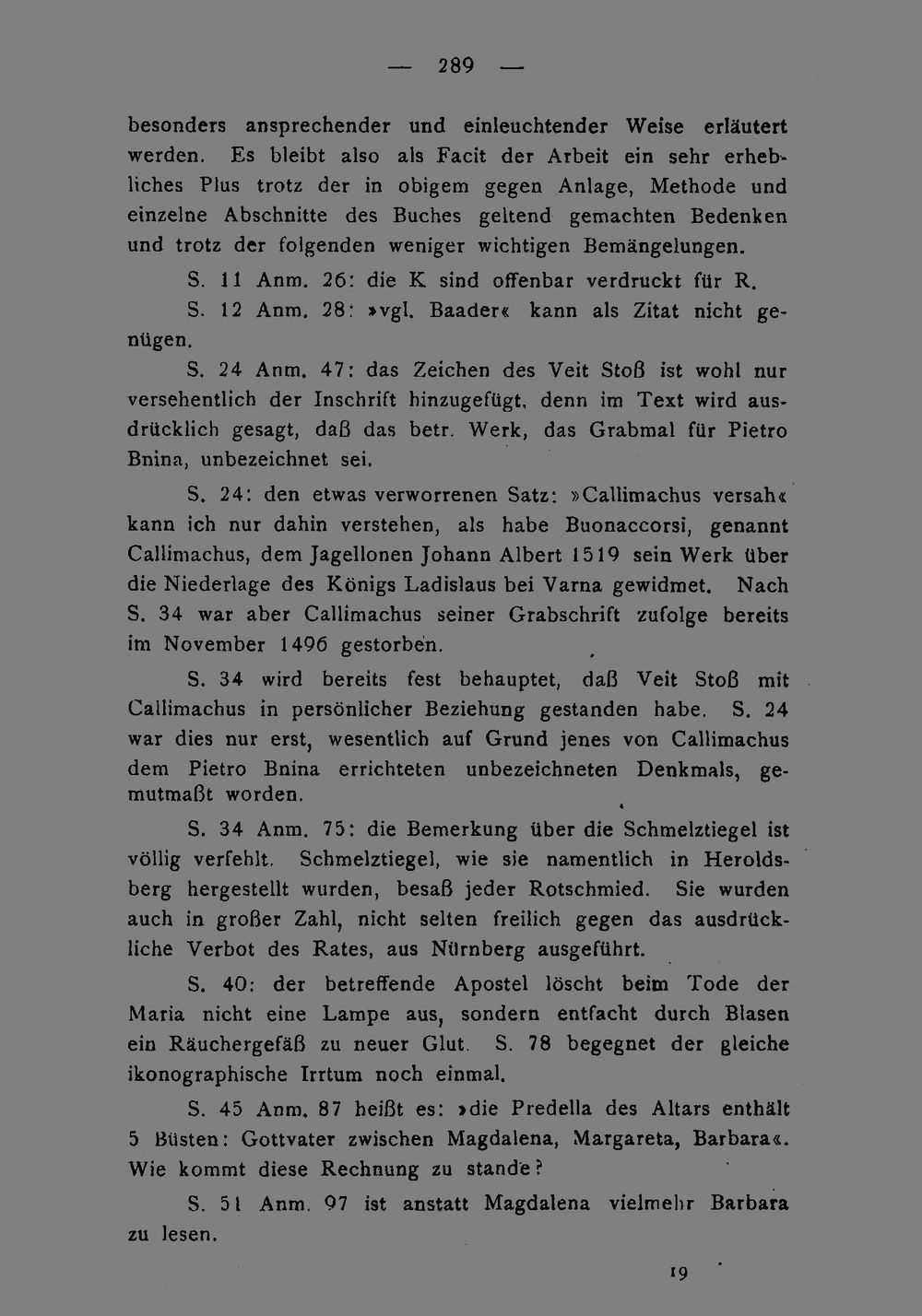 — 289 —

besonders ansprechender und einleuchtender Weise erläutert werden. Es bleibt also als Facit der Arbeit ein sehr erhebliches Plus trotz der in obigem gegen Anlage, Methode und einzelne Abschnitte des Buches geltend gemachten Bedenken und trotz der folgenden weniger wichtigen Bemängelungen.

S. 11 Anm. 26: die K sind offenbar verdruckt für R.

S. 12 Anm. 28: »vgl. Baader« kann als Zitat nicht genügen.

S. 24 Anm. 47: das Zeichen des Veit Stoß ist wohl nur versehentlich der Inschrift hinzugefügt, denn im Text wird ausdrücklich gesagt, daß das betr. Werk, das Grabmal für Pietro Bnina, unbezeichnet sei.

S. 24: den etwas verworrenen Satz: »Callimachus versah« kann ich nur dahin verstehen, als habe Buonaccorsi, genannt Callimachus, dem Jagellonen Johann Albert 1519 sein Werk über die Niederlage des Königs Ladislaus bei Varna gewidmet. Nach S. 34 war aber Callimachus seiner Grabschrift zufolge bereits im November 1496 gestorben.

S. 34 wird bereits fest behauptet, daß Veit Stoß mit Callimachus in persönlicher Beziehung gestanden habe. S. 24 war dies nur erst, wesentlich auf Grund jenes von Callimachus dem Pietro Bnina errichteten unbezeichneten Denkmals, gemutmaßt worden.

S. 34 Anm. 75: die Bemerkung über die Schmelztiegel ist völlig verfehlt. Schmelztiegel, wie sie namentlich in Heroldsberg hergestellt wurden, besaß jeder Rotschmied. Sie wurden auch in großer Zahl, nicht selten freilich gegen das ausdrückliche Verbot des Rates, aus Nürnberg ausgeführt.

S. 40: der betreffende Apostel löscht beim Tode der Maria nicht eine Lampe aus, sondern entfacht durch Blasen ein Räuchergefäß zu neuer Glut. S. 78 begegnet der gleiche ikonographische Irrtum noch einmal.

S. 45 Anm. 87 heißt es: »die Predella des Altars enthält 5 Büsten: Gottvater zwischen Magdalena, Margareta, Barbara«. Wie kommt diese Rechnung zu stande?

S. 51 Anm. 97 ist anstatt Magdalena vielmehr Barbara zu lesen.

19